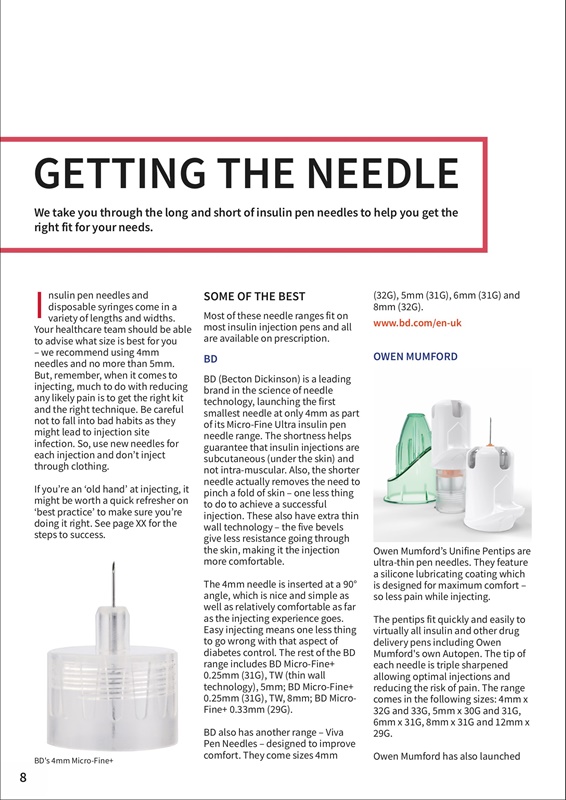 GETTING THE NEEDLE

We take you through the long and short of insulin pen needles to help you get the right fit for your needs.

Insulin pen needles and disposable syringes come in a variety of lengths and widths. Your healthcare team should be able to advise what size is best for you – we recommend using 4mm needles and no more than 5mm. But, remember, when it comes to injecting, much to do with reducing any likely pain is to get the right kit and the right technique. Be careful not to fall into bad habits as they might lead to injection site infection. So, use new needles for each injection and don't inject through clothing.

If you're an 'old hand' at injecting, it might be worth a quick refresher on 'best practice' to make sure you're doing it right. See page XX for the steps to success.

BD's 4mm Micro-Fine+

SOME OF THE BEST

Most of these needle ranges fit on most insulin injection pens and all are available on prescription.

BD

BD (Becton Dickinson) is a leading brand in the science of needle technology, launching the first smallest needle at only 4mm as part of its Micro-Fine Ultra insulin pen needle range. The shortness helps guarantee that insulin injections are subcutaneous (under the skin) and not intra-muscular. Also, the shorter needle actually removes the need to pinch a fold of skin – one less thing to do to achieve a successful injection. These also have extra thin wall technology – the five bevels give less resistance going through the skin, making it the injection more comfortable.

The 4mm needle is inserted at a 90° angle, which is nice and simple as well as relatively comfortable as far as the injecting experience goes. Easy injecting means one less thing to go wrong with that aspect of diabetes control. The rest of the BD range includes BD Micro-Fine+ 0.25mm (31G), TW (thin wall technology), 5mm; BD Micro-Fine+ 0.25mm (31G), TW, 8mm; BD Micro-Fine+ 0.33mm (29G).

BD also has another range – Viva Pen Needles – designed to improve comfort. They come sizes 4mm (32G), 5mm (31G), 6mm (31G) and 8mm (32G).

www.bd.com/en-uk

OWEN MUMFORD

Owen Mumford's Unifine Pentips are ultra-thin pen needles. They feature a silicone lubricating coating which is designed for maximum comfort – so less pain while injecting.

The pentips fit quickly and easily to virtually all insulin and other drug delivery pens including Owen Mumford's own Autopen. The tip of each needle is triple sharpened allowing optimal injections and reducing the risk of pain. The range comes in the following sizes: 4mm x 32G and 33G, 5mm x 30G and 31G, 6mm x 31G, 8mm x 31G and 12mm x 29G.

Owen Mumford has also launched

8